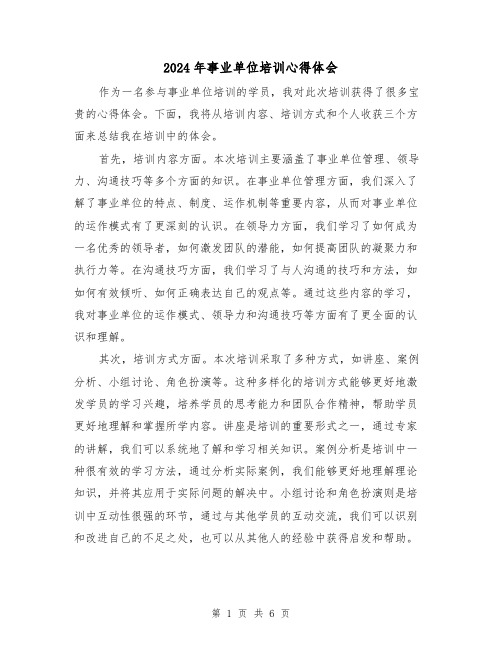 2024年事业单位培训心得体会

作为一名参与事业单位培训的学员，我对此次培训获得了很多宝贵的心得体会。下面，我将从培训内容、培训方式和个人收获三个方面来总结我在培训中的体会。

首先，培训内容方面。本次培训主要涵盖了事业单位管理、领导力、沟通技巧等多个方面的知识。在事业单位管理方面，我们深入了解了事业单位的特点、制度、运作机制等重要内容，从而对事业单位的运作模式有了更深刻的认识。在领导力方面，我们学习了如何成为一名优秀的领导者，如何激发团队的潜能，如何提高团队的凝聚力和执行力等。在沟通技巧方面，我们学习了与人沟通的技巧和方法，如如何有效倾听、如何正确表达自己的观点等。通过这些内容的学习，我对事业单位的运作模式、领导力和沟通技巧等方面有了更全面的认识和理解。

其次，培训方式方面。本次培训采取了多种方式，如讲座、案例分析、小组讨论、角色扮演等。这种多样化的培训方式能够更好地激发学员的学习兴趣，培养学员的思考能力和团队合作精神，帮助学员更好地理解和掌握所学内容。讲座是培训的重要形式之一，通过专家的讲解，我们可以系统地了解和学习相关知识。案例分析是培训中一种很有效的学习方法，通过分析实际案例，我们能够更好地理解理论知识，并将其应用于实际问题的解决中。小组讨论和角色扮演则是培训中互动性很强的环节，通过与其他学员的互动交流，我们可以识别和改进自己的不足之处，也可以从其他人的经验中获得启发和帮助。

第 1 页 共 6 页